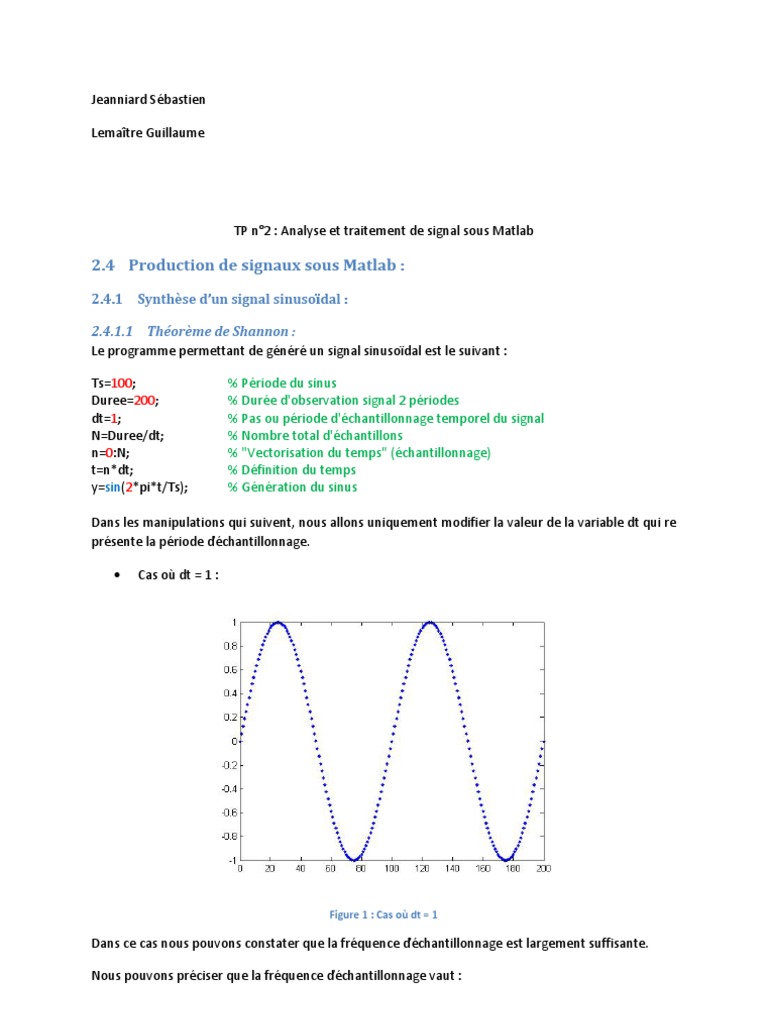 Jeanniard Sébastien

Lemaître Guillaume

TP n°2 : Analyse et traitement de signal sous Matlab

2.4 Production de signaux sous Matlab :

2.4.1 Synthèse d'un signal sinusoïdal :

2.4.1.1 Théorème de Shannon :

Le programme permettant de généré un signal sinusoïdal est le suivant :

Ts=100; % Période du sinus
Duree=200; % Durée d'observation signal 2 périodes
dt=1; % Pas ou période d'échantillonnage temporel du signal
N=Duree/dt; % Nombre total d'échantillons
n=0:N; % "Vectorisation du temps" (échantillonnage)
t=n*dt; % Définition du temps
y=sin(2*pi*t/Ts); % Génération du sinus

Dans les manipulations qui suivent, nous allons uniquement modifier la valeur de la variable dt qui re présente la période d'échantillonnage.

• Cas où dt = 1 :

1
0.8
0.6
0.4
0.2
0
-0.2
-0.4
-0.6
-0.8
-1
0 20 40 60 80 100 120 140 160 180 200

Figure 1 : Cas où dt = 1

Dans ce cas nous pouvons constater que la fréquence d'échantillonnage est largement suffisante.

Nous pouvons préciser que la fréquence d'échantillonnage vaut :